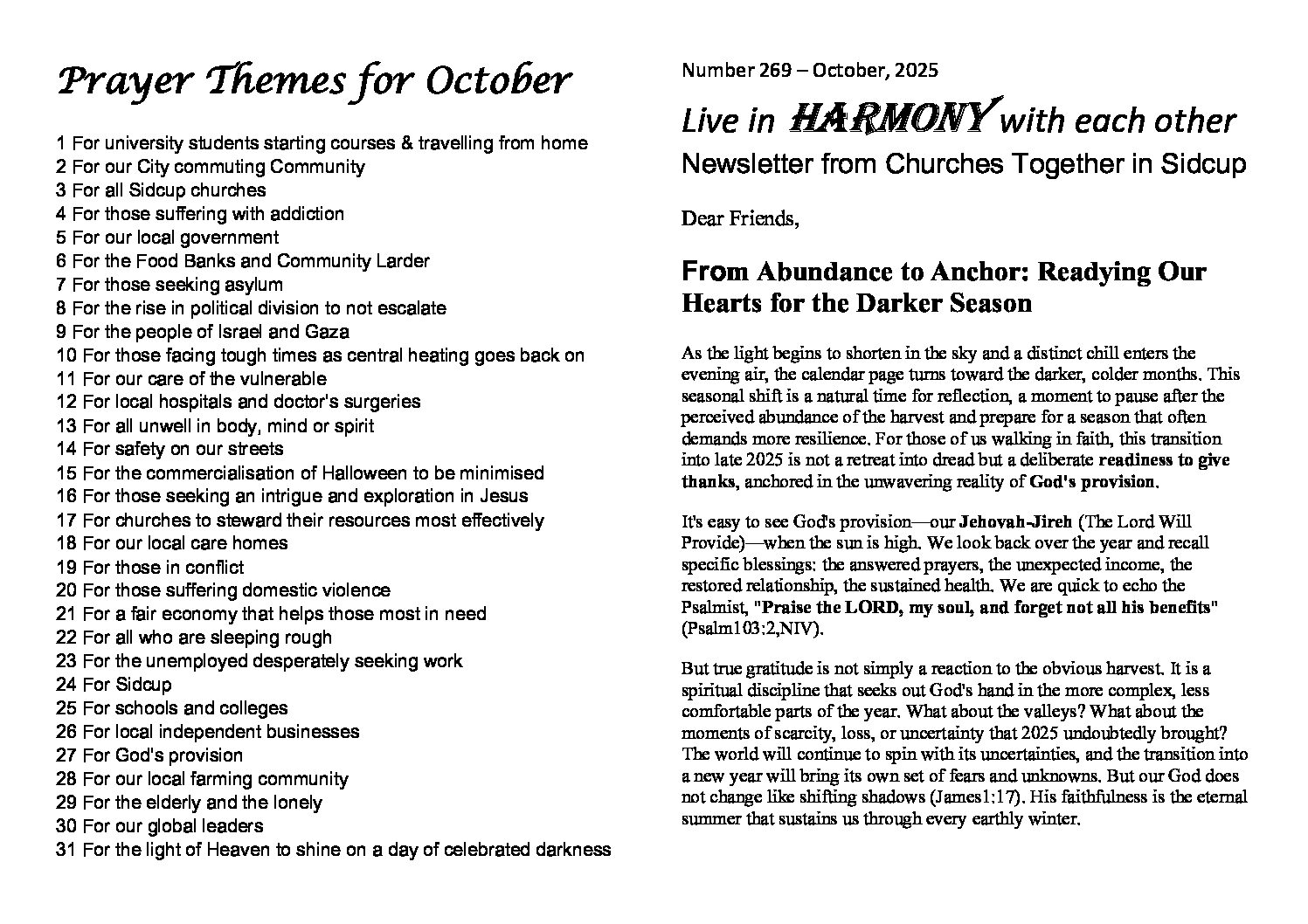 Prayer Themes for October

1 For university students starting courses & travelling from home
2 For our City commuting Community
3 For all Sidcup churches
4 For those suffering with addiction
5 For our local government
6 For the Food Banks and Community Larder
7 For those seeking asylum
8 For the rise in political division to not escalate
9 For the people of Israel and Gaza
10 For those facing tough times as central heating goes back on
11 For our care of the vulnerable
12 For local hospitals and doctor's surgeries
13 For all unwell in body, mind or spirit
14 For safety on our streets
15 For the commercialisation of Halloween to be minimised
16 For those seeking an intrigue and exploration in Jesus
17 For churches to steward their resources most effectively
18 For our local care homes
19 For those in conflict
20 For those suffering domestic violence
21 For a fair economy that helps those most in need
22 For all who are sleeping rough
23 For the unemployed desperately seeking work
24 For Sidcup
25 For schools and colleges
26 For local independent businesses
27 For God's provision
28 For our local farming community
29 For the elderly and the lonely
30 For our global leaders
31 For the light of Heaven to shine on a day of celebrated darkness

Number 269 – October, 2025

Live in HARMONY with each other

Newsletter from Churches Together in Sidcup

Dear Friends,

From Abundance to Anchor: Readying Our Hearts for the Darker Season

As the light begins to shorten in the sky and a distinct chill enters the evening air, the calendar page turns toward the darker, colder months. This seasonal shift is a natural time for reflection, a moment to pause after the perceived abundance of the harvest and prepare for a season that often demands more resilience. For those of us walking in faith, this transition into late 2025 is not a retreat into dread but a deliberate readiness to give thanks, anchored in the unwavering reality of God's provision.

It's easy to see God's provision—our Jehovah-Jireh (The Lord Will Provide)—when the sun is high. We look back over the year and recall specific blessings: the answered prayers, the unexpected income, the restored relationship, the sustained health. We are quick to echo the Psalmist, "Praise the LORD, my soul, and forget not all his benefits" (Psalm103:2,NIV).

But true gratitude is not simply a reaction to the obvious harvest. It is a spiritual discipline that seeks out God's hand in the more complex, less comfortable parts of the year. What about the valleys? What about the moments of scarcity, loss, or uncertainty that 2025 undoubtedly brought? The world will continue to spin with its uncertainties, and the transition into a new year will bring its own set of fears and unknowns. But our God does not change like shifting shadows (James1:17). His faithfulness is the eternal summer that sustains us through every earthly winter.